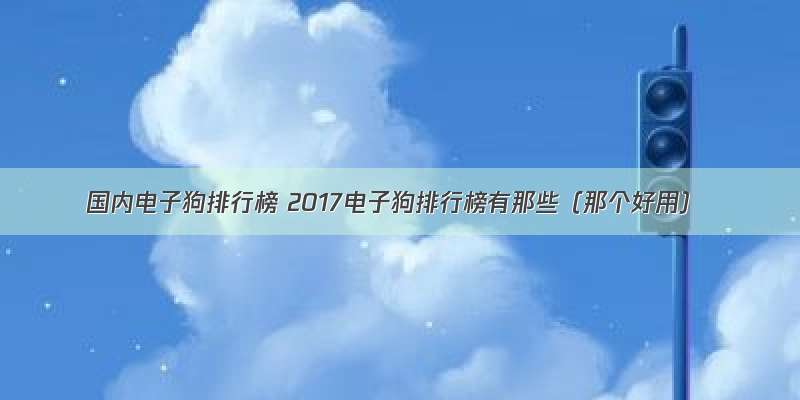 国内电子狗排行榜 2017电子狗排行榜有那些（那个好用）